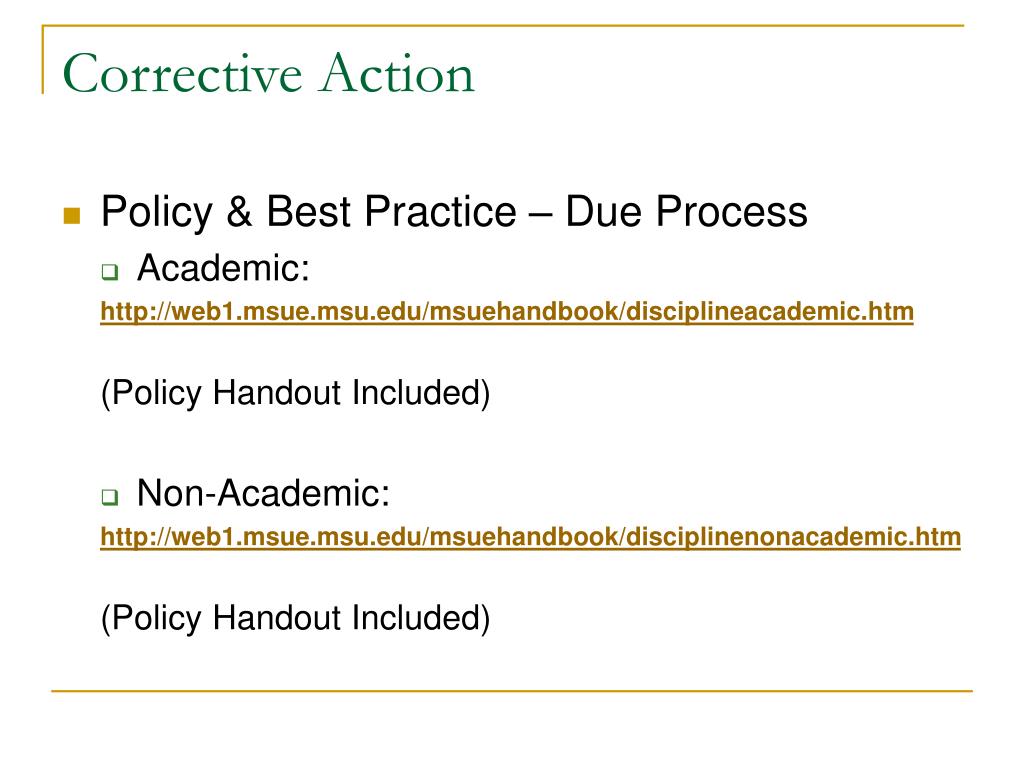 Corrective Action

Policy & Best Practice – Due Process

Academic:
http://web1.msue.msu.edu/msuehandbook/disciplineacademic.htm

(Policy Handout Included)

Non-Academic:
http://web1.msue.msu.edu/msuehandbook/disciplinenonacademic.htm

(Policy Handout Included)